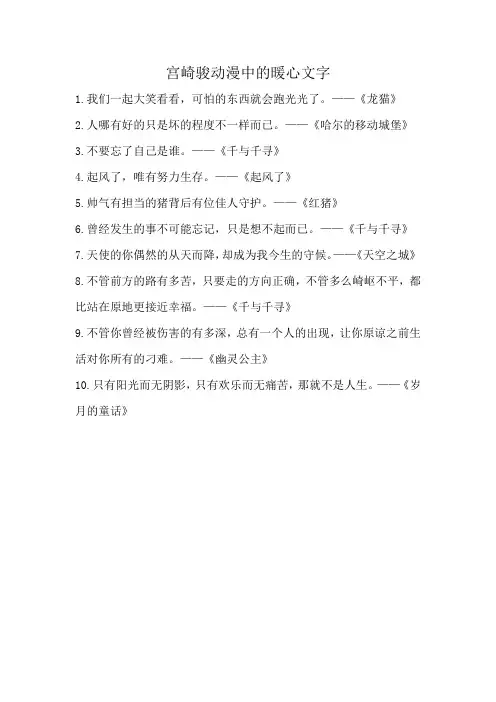 宫崎骏动漫中的暖心文字

1.我们一起大笑看看，可怕的东西就会跑光光了。——《龙猫》

2.人哪有好的只是坏的程度不一样而已。——《哈尔的移动城堡》

3.不要忘了自己是谁。——《千与千寻》

4.起风了，唯有努力生存。——《起风了》

5.帅气有担当的猪背后有位佳人守护。——《红猪》

6.曾经发生的事不可能忘记，只是想不起而已。——《千与千寻》

7.天使的你偶然的从天而降，却成为我今生的守候。——《天空之城》

8.不管前方的路有多苦，只要走的方向正确，不管多么崎岖不平，都比站在原地更接近幸福。——《千与千寻》

9.不管你曾经被伤害的有多深，总有一个人的出现，让你原谅之前生活对你所有的刁难。——《幽灵公主》

10.只有阳光而无阴影，只有欢乐而无痛苦，那就不是人生。——《岁月的童话》